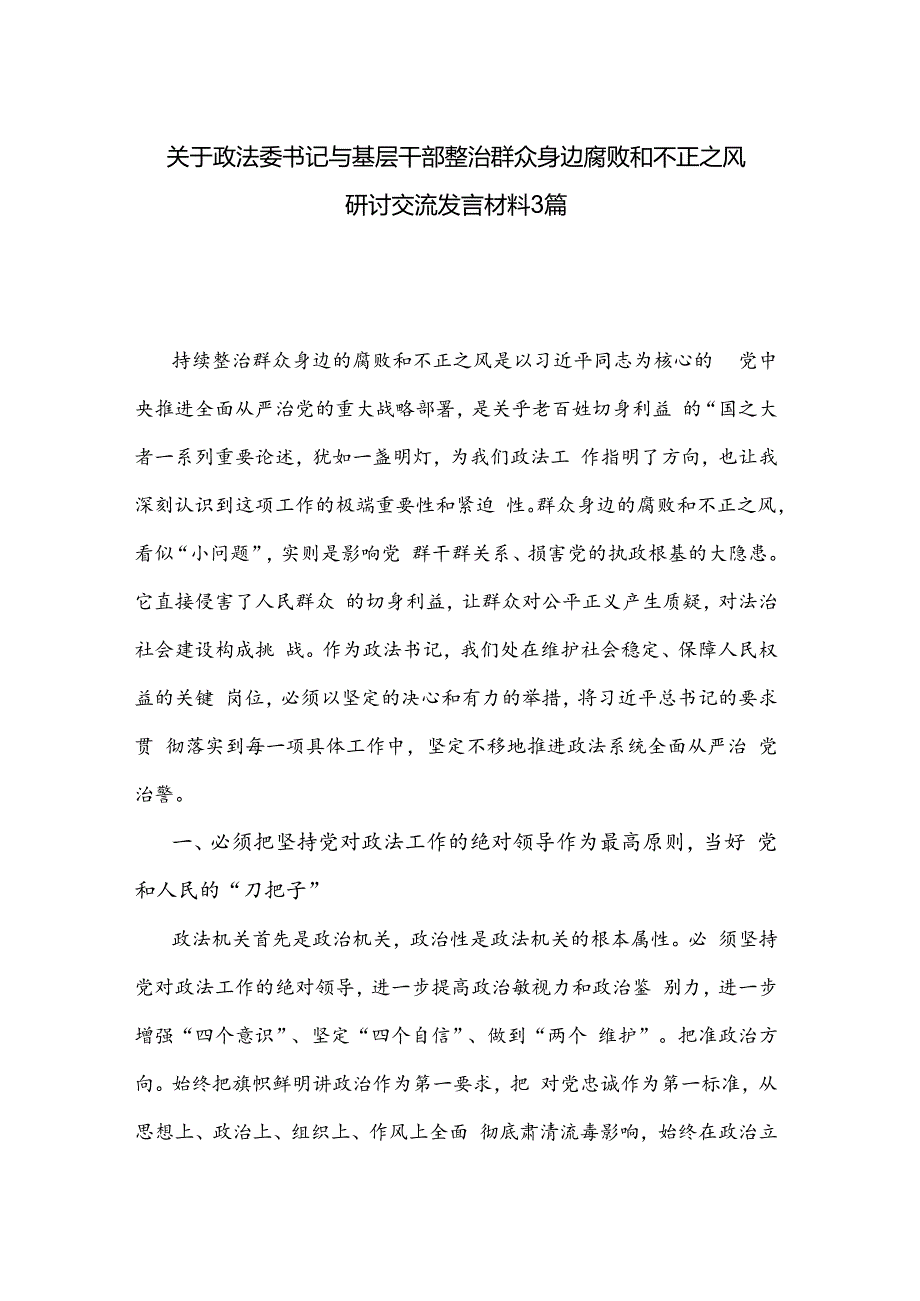 关于政法委书记与基层干部整治群众身边腐败和不正之风研讨交流发言材料3篇

持续整治群众身边的腐败和不正之风是以习近平同志为核心的 党中央推进全面从严治党的重大战略部署，是关乎老百姓切身利益 的“国之大者一系列重要论述，犹如一盏明灯，为我们政法工 作指明了方向，也让我深刻认识到这项工作的极端重要性和紧迫 性。群众身边的腐败和不正之风，看似“小问题”，实则是影响党 群干群关系、损害党的执政根基的大隐患。它直接侵害了人民群众 的切身利益，让群众对公平正义产生质疑，对法治社会建设构成挑 战。作为政法书记，我们处在维护社会稳定、保障人民权益的关键 岗位，必须以坚定的决心和有力的举措，将习近平总书记的要求贯 彻落实到每一项具体工作中，坚定不移地推进政法系统全面从严治 党治警。

一、必须把坚持党对政法工作的绝对领导作为最高原则，当好 党和人民的“刀把子”

政法机关首先是政治机关，政治性是政法机关的根本属性。必 须坚持党对政法工作的绝对领导，进一步提高政治敏视力和政治鉴 别力，进一步增强“四个意识”、坚定“四个自信”、做到“两个 维护”。把准政治方向。始终把旗帜鲜明讲政治作为第一要求，把 对党忠诚作为第一标准，从思想上、政治上、组织上、作风上全面 彻底肃清流毒影响，始终在政治立